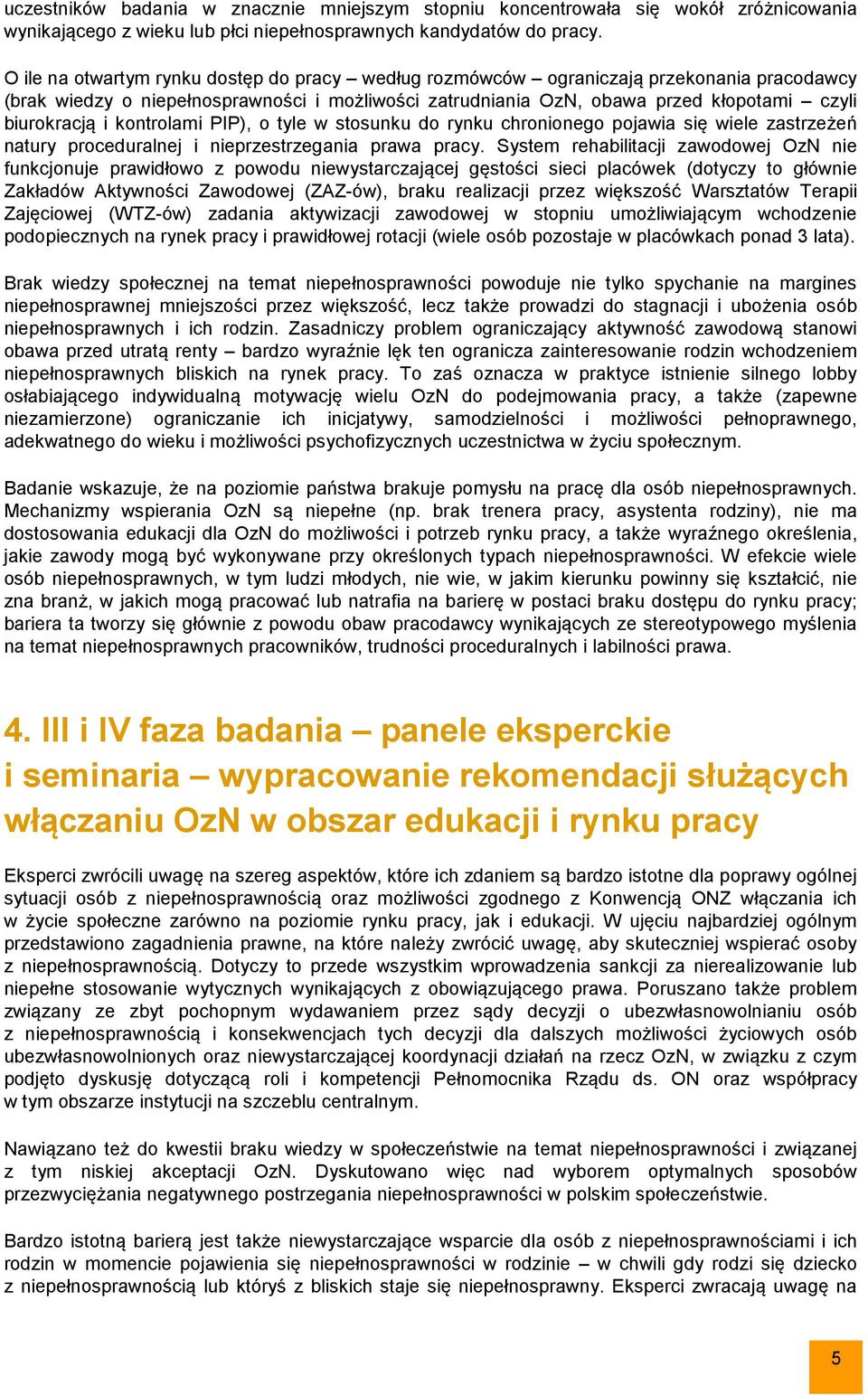 uczestników badania w znacznie mniejszym stopniu koncentrowała się wokół zróżnicowania wynikającego z wieku lub płci niepełnosprawnych kandydatów do pracy.

O ile na otwartym rynku dostęp do pracy – według rozmówców – ograniczają przekonania pracodawcy (brak wiedzy o niepełnosprawności i możliwości zatrudniania OzN, obawa przed kłopotami – czyli biurokracją i kontrolami PIP), o tyle w stosunku do rynku chronionego pojawia się wiele zastrzeżeń natury proceduralnej i nieprzestrzegania prawa pracy. System rehabilitacji zawodowej OzN nie funkcjonuje prawidłowo z powodu niewystarczającej gęstości sieci placówek (dotyczy to głównie Zakładów Aktywności Zawodowej (ZAZ-ów), braku realizacji przez większość Warsztatów Terapii Zajęciowej (WTZ-ów) zadania aktywizacji zawodowej w stopniu umożliwiającym wchodzenie podopiecznych na rynek pracy i prawidłowej rotacji (wiele osób pozostaje w placówkach ponad 3 lata).

Brak wiedzy społecznej na temat niepełnosprawności powoduje nie tylko spychanie na margines niepełnosprawnej mniejszości przez większość, lecz także prowadzi do stagnacji i ubożenia osób niepełnosprawnych i ich rodzin. Zasadniczy problem ograniczający aktywność zawodową stanowi obawa przed utratą renty – bardzo wyraźnie lęk ten ogranicza zainteresowanie rodzin wchodzeniem niepełnosprawnych bliskich na rynek pracy. To zaś oznacza w praktyce istnienie silnego lobby osłabiającego indywidualną motywację wielu OzN do podejmowania pracy, a także (zapewne niezamierzone) ograniczanie ich inicjatywy, samodzielności i możliwości pełnoprawnego, adekwatnego do wieku i możliwości psychofizycznych uczestnictwa w życiu społecznym.

Badanie wskazuje, że na poziomie państwa brakuje pomysłu na pracę dla osób niepełnosprawnych. Mechanizmy wspierania OzN są niepełne (np. brak trenera pracy, asystenta rodziny), nie ma dostosowania edukacji dla OzN do możliwości i potrzeb rynku pracy, a także wyraźnego określenia, jakie zawody mogą być wykonywane przy określonych typach niepełnosprawności. W efekcie wiele osób niepełnosprawnych, w tym ludzi młodych, nie wie, w jakim kierunku powinny się kształcić, nie zna branż, w jakich mogą pracować lub natrafia na barierę w postaci braku dostępu do rynku pracy; bariera ta tworzy się głównie z powodu obaw pracodawcy wynikających ze stereotypowego myślenia na temat niepełnosprawnych pracowników, trudności proceduralnych i labilności prawa.

4. III i IV faza badania – panele eksperckie i seminaria – wypracowanie rekomendacji służących włączaniu OzN w obszar edukacji i rynku pracy

Eksperci zwrócili uwagę na szereg aspektów, które ich zdaniem są bardzo istotne dla poprawy ogólnej sytuacji osób z niepełnosprawnością oraz możliwości zgodnego z Konwencją ONZ włączania ich w życie społeczne zarówno na poziomie rynku pracy, jak i edukacji. W ujęciu najbardziej ogólnym przedstawiono zagadnienia prawne, na które należy zwrócić uwagę, aby skuteczniej wspierać osoby z niepełnosprawnością. Dotyczy to przede wszystkim wprowadzenia sankcji za nierealizowanie lub niepełne stosowanie wytycznych wynikających z obowiązującego prawa. Poruszano także problem związany ze zbyt pochopnym wydawaniem przez sądy decyzji o ubezwłasnowolnianiu osób z niepełnosprawnością i konsekwencjach tych decyzji dla dalszych możliwości życiowych osób ubezwłasnowolnionych oraz niewystarczającej koordynacji działań na rzecz OzN, w związku z czym podjęto dyskusję dotyczącą roli i kompetencji Pełnomocnika Rządu ds. ON oraz współpracy w tym obszarze instytucji na szczeblu centralnym.

Nawiązano też do kwestii braku wiedzy w społeczeństwie na temat niepełnosprawności i związanej z tym niskiej akceptacji OzN. Dyskutowano więc nad wyborem optymalnych sposobów przezwyciężania negatywnego postrzegania niepełnosprawności w polskim społeczeństwie.

Bardzo istotną barierą jest także niewystarczające wsparcie dla osób z niepełnosprawnościami i ich rodzin w momencie pojawienia się niepełnosprawności w rodzinie – w chwili gdy rodzi się dziecko z niepełnosprawnością lub któryś z bliskich staje się niepełnosprawny. Eksperci zwracają uwagę na

5